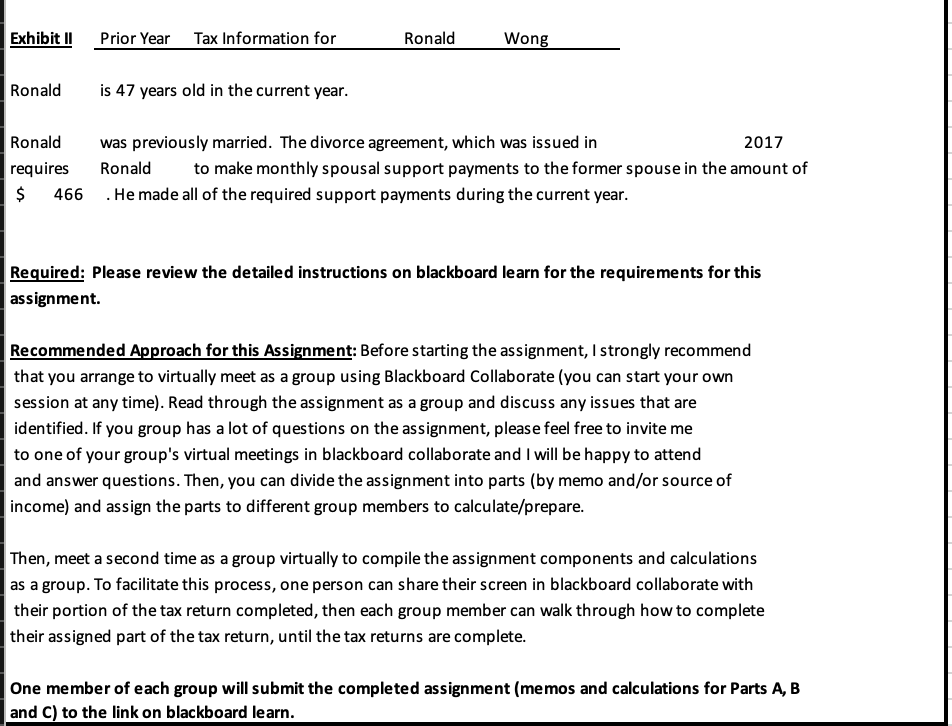 Exhibit II Prior Year Tax Information for Ronald Wong

Ronald is 47 years old in the current year.

Ronald was previously married. The divorce agreement, which was issued in 2017 requires Ronald to make monthly spousal support payments to the former spouse in the amount of $ 466 . He made all of the required support payments during the current year.

Required: Please review the detailed instructions on blackboard learn for the requirements for this assignment.

Recommended Approach for this Assignment: Before starting the assignment, I strongly recommend that you arrange to virtually meet as a group using Blackboard Collaborate (you can start your own session at any time). Read through the assignment as a group and discuss any issues that are identified. If you group has a lot of questions on the assignment, please feel free to invite me to one of your group's virtual meetings in blackboard collaborate and I will be happy to attend and answer questions. Then, you can divide the assignment into parts (by memo and/or source of income) and assign the parts to different group members to calculate/prepare.

Then, meet a second time as a group virtually to compile the assignment components and calculations as a group. To facilitate this process, one person can share their screen in blackboard collaborate with their portion of the tax return completed, then each group member can walk through how to complete their assigned part of the tax return, until the tax returns are complete.

One member of each group will submit the completed assignment (memos and calculations for Parts A, B and C) to the link on blackboard learn.